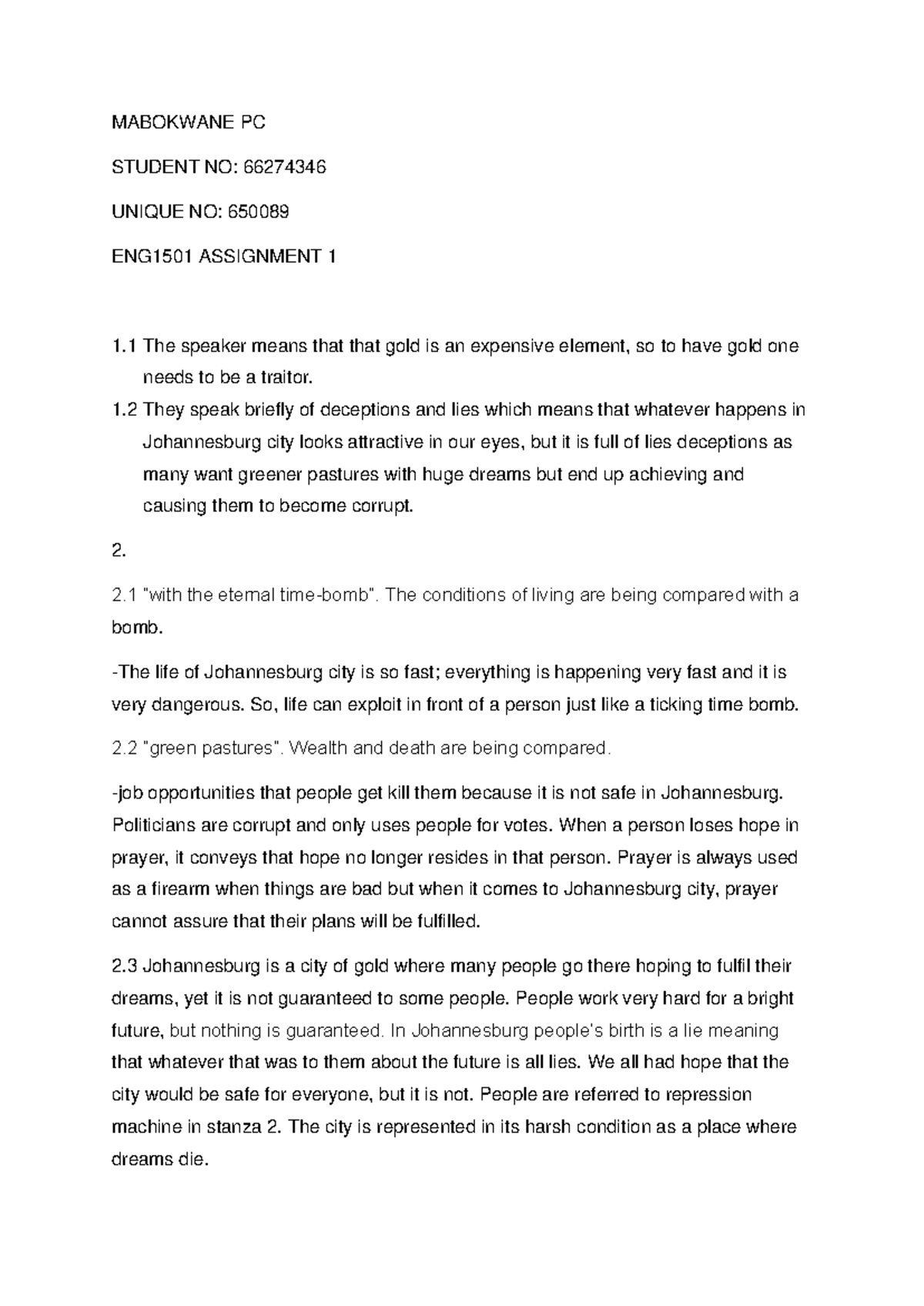 MABOKWANE PC

STUDENT NO: 66274346

UNIQUE NO: 650089

ENG1501 ASSIGNMENT 1

1.1 The speaker means that that gold is an expensive element, so to have gold one needs to be a traitor.

1.2 They speak briefly of deceptions and lies which means that whatever happens in Johannesburg city looks attractive in our eyes, but it is full of lies deceptions as many want greener pastures with huge dreams but end up achieving and causing them to become corrupt.

2.

2.1 "with the eternal time-bomb". The conditions of living are being compared with a bomb.

-The life of Johannesburg city is so fast; everything is happening very fast and it is very dangerous. So, life can exploit in front of a person just like a ticking time bomb.

2.2 "green pastures". Wealth and death are being compared.

-job opportunities that people get kill them because it is not safe in Johannesburg. Politicians are corrupt and only uses people for votes. When a person loses hope in prayer, it conveys that hope no longer resides in that person. Prayer is always used as a firearm when things are bad but when it comes to Johannesburg city, prayer cannot assure that their plans will be fulfilled.

2.3 Johannesburg is a city of gold where many people go there hoping to fulfil their dreams, yet it is not guaranteed to some people. People work very hard for a bright future, but nothing is guaranteed. In Johannesburg people's birth is a lie meaning that whatever that was to them about the future is all lies. We all had hope that the city would be safe for everyone, but it is not. People are referred to repression machine in stanza 2. The city is represented in its harsh condition as a place where dreams die.